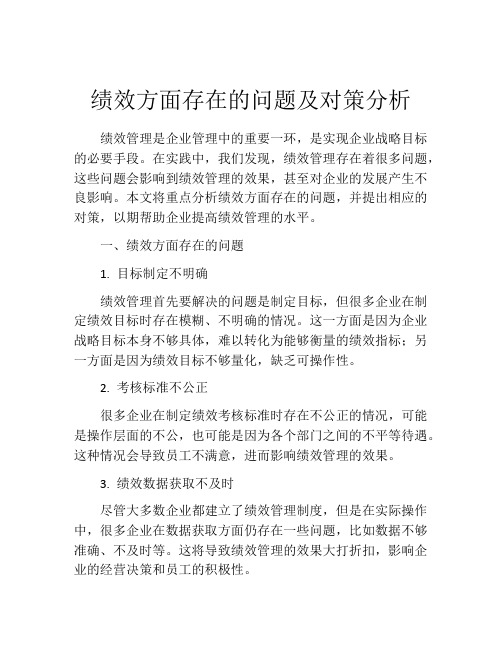 绩效方面存在的问题及对策分析

绩效管理是企业管理中的重要一环，是实现企业战略目标的必要手段。在实践中，我们发现，绩效管理存在着很多问题，这些问题会影响到绩效管理的效果，甚至对企业的发展产生不良影响。本文将重点分析绩效方面存在的问题，并提出相应的对策，以期帮助企业提高绩效管理的水平。

一、绩效方面存在的问题

1. 目标制定不明确

绩效管理首先要解决的问题是制定目标，但很多企业在制定绩效目标时存在模糊、不明确的情况。这一方面是因为企业战略目标本身不够具体，难以转化为能够衡量的绩效指标；另一方面是因为绩效目标不够量化，缺乏可操作性。

2. 考核标准不公正

很多企业在制定绩效考核标准时存在不公正的情况，可能是操作层面的不公，也可能是因为各个部门之间的不平等待遇。这种情况会导致员工不满意，进而影响绩效管理的效果。

3. 绩效数据获取不及时

尽管大多数企业都建立了绩效管理制度，但是在实际操作中，很多企业在数据获取方面仍存在一些问题，比如数据不够准确、不及时等。这将导致绩效管理的效果大打折扣，影响企业的经营决策和员工的积极性。